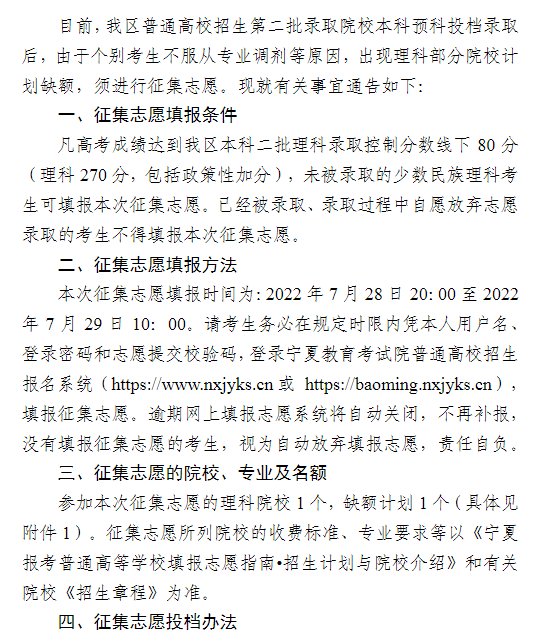 目前，我区普通高校招生第二批录取院校本科预科投档录取后，由于个别考生不服从专业调剂等原因，出现理科部分院校计划缺额，须进行征集志愿。现就有关事宜通告如下：

一、征集志愿填报条件

凡高考成绩达到我区本科二批理科录取控制分数线下 80 分（理科 270 分，包括政策性加分），未被录取的少数民族理科考生可填报本次征集志愿。已经被录取、录取过程中自愿放弃志愿录取的考生不得填报本次征集志愿。

二、征集志愿填报方法

本次征集志愿填报时间为：2022 年 7 月 28 日 20：00 至 2022 年 7 月 29 日 10：00。请考生务必在规定时限内凭本人用户名、登录密码和志愿提交校验码，登录宁夏教育考试院普通高校招生报名系统（https://www.nxjyks.cn 或 https://baoming.nxjyks.cn），填报征集志愿。逾期网上填报志愿系统将自动关闭，不再补报，没有填报征集志愿的考生，视为自动放弃填报志愿，责任自负。

三、征集志愿的院校、专业及名额

参加本次征集志愿的理科院校 1 个，缺额计划 1 个（具体见附件 1）。征集志愿所列院校的收费标准、专业要求等以《宁夏报考普通高等学校填报志愿指南•招生计划与院校介绍》和有关院校《招生章程》为准。

四、征集志愿投档办法